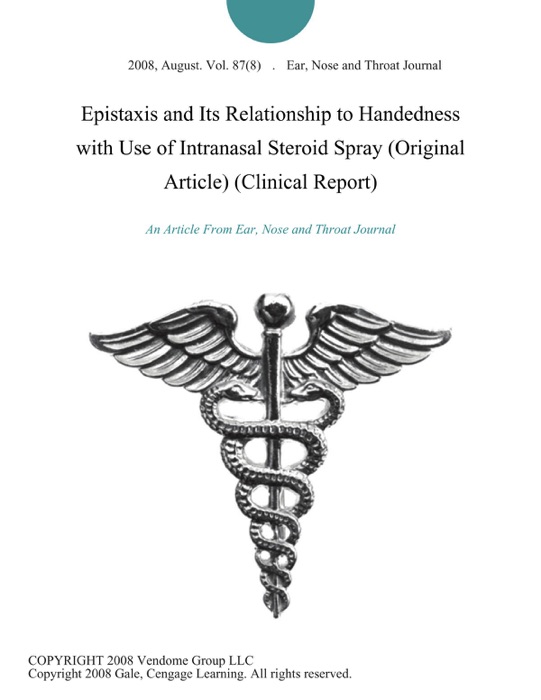 2008, August. Vol. 87(8) . Ear, Nose and Throat Journal

Epistaxis and Its Relationship to Handedness with Use of Intranasal Steroid Spray (Original Article) (Clinical Report)

An Article From Ear, Nose and Throat Journal

COPYRIGHT 2008 Vendome Group LLC
Copyright 2008 Gale, Cengage Learning. All rights reserved.